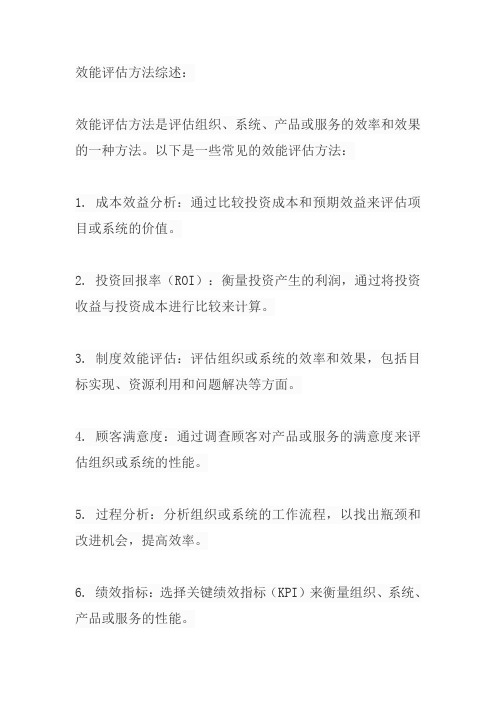 效能评估方法综述：

效能评估方法是评估组织、系统、产品或服务的效率和效果的一种方法。以下是一些常见的效能评估方法：

1. 成本效益分析：通过比较投资成本和预期效益来评估项目或系统的价值。

2. 投资回报率（ROI）：衡量投资产生的利润，通过将投资收益与投资成本进行比较来计算。

3. 制度效能评估：评估组织或系统的效率和效果，包括目标实现、资源利用和问题解决等方面。

4. 顾客满意度：通过调查顾客对产品或服务的满意度来评估组织或系统的性能。

5. 过程分析：分析组织或系统的工作流程，以找出瓶颈和改进机会，提高效率。

6. 绩效指标：选择关键绩效指标（KPI）来衡量组织、系统、产品或服务的性能。